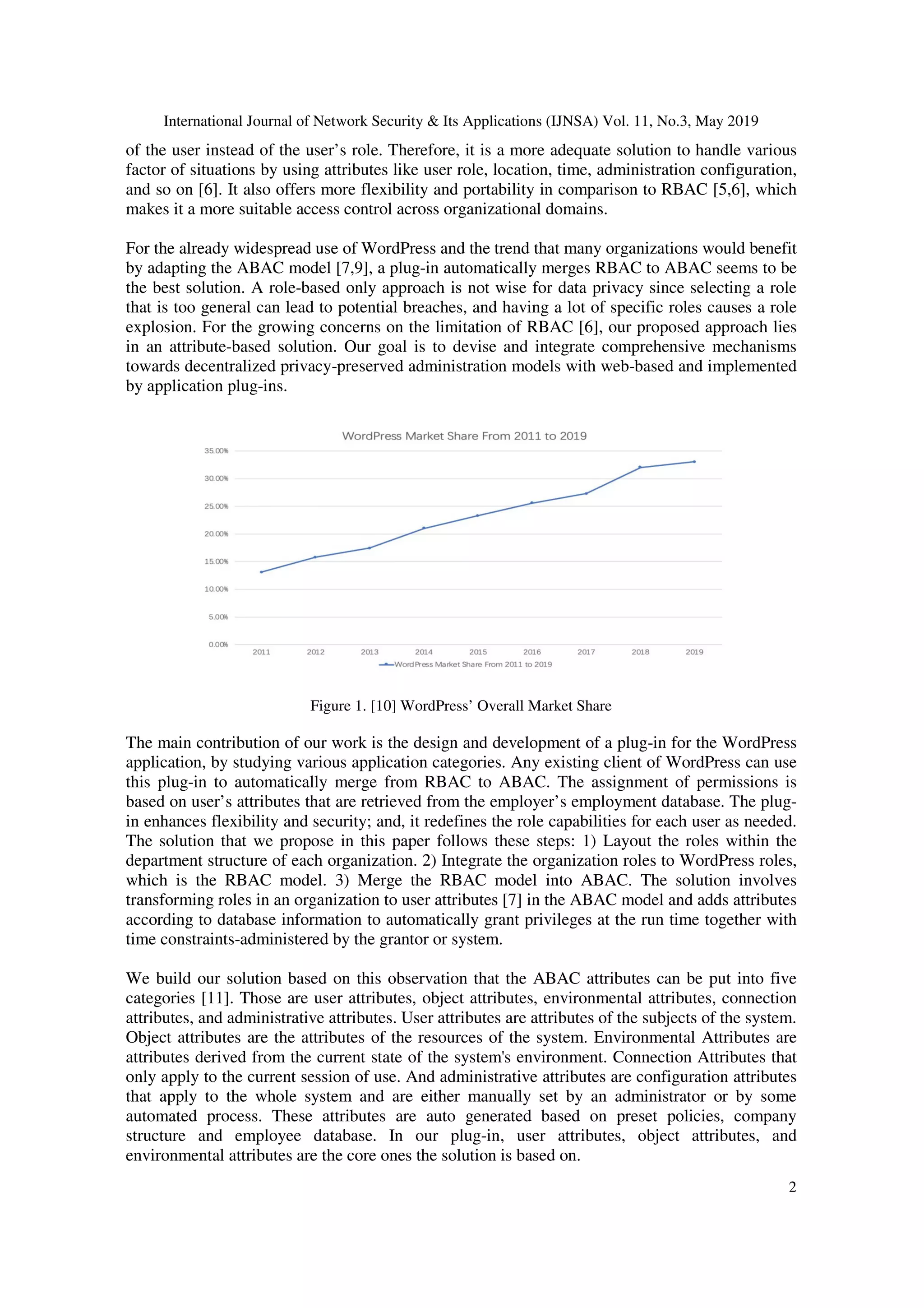 International Journal of Network Security & Its Applications (IJNSA) Vol. 11, No.3, May 2019

of the user instead of the user's role. Therefore, it is a more adequate solution to handle various factor of situations by using attributes like user role, location, time, administration configuration, and so on [6]. It also offers more flexibility and portability in comparison to RBAC [5,6], which makes it a more suitable access control across organizational domains.

For the already widespread use of WordPress and the trend that many organizations would benefit by adapting the ABAC model [7,9], a plug-in automatically merges RBAC to ABAC seems to be the best solution. A role-based only approach is not wise for data privacy since selecting a role that is too general can lead to potential breaches, and having a lot of specific roles causes a role explosion. For the growing concerns on the limitation of RBAC [6], our proposed approach lies in an attribute-based solution. Our goal is to devise and integrate comprehensive mechanisms towards decentralized privacy-preserved administration models with web-based and implemented by application plug-ins.

WordPress Market Share From 2011 to 2019

35.00%
30.00%
25.00%
20.00%
15.00%
10.00%
5.00%
0.00%

2011 2012 2013 2014 2015 2016 2017 2018 2019

WordPress Market Share From 2011 to 2019

Figure 1. [10] WordPress' Overall Market Share

The main contribution of our work is the design and development of a plug-in for the WordPress application, by studying various application categories. Any existing client of WordPress can use this plug-in to automatically merge from RBAC to ABAC. The assignment of permissions is based on user's attributes that are retrieved from the employer's employment database. The plug-in enhances flexibility and security; and, it redefines the role capabilities for each user as needed. The solution that we propose in this paper follows these steps: 1) Layout the roles within the department structure of each organization. 2) Integrate the organization roles to WordPress roles, which is the RBAC model. 3) Merge the RBAC model into ABAC. The solution involves transforming roles in an organization to user attributes [7] in the ABAC model and adds attributes according to database information to automatically grant privileges at the run time together with time constraints-administered by the grantor or system.

We build our solution based on this observation that the ABAC attributes can be put into five categories [11]. Those are user attributes, object attributes, environmental attributes, connection attributes, and administrative attributes. User attributes are attributes of the subjects of the system. Object attributes are the attributes of the resources of the system. Environmental Attributes are attributes derived from the current state of the system's environment. Connection Attributes that only apply to the current session of use. And administrative attributes are configuration attributes that apply to the whole system and are either manually set by an administrator or by some automated process. These attributes are auto generated based on preset policies, company structure and employee database. In our plug-in, user attributes, object attributes, and environmental attributes are the core ones the solution is based on.

2